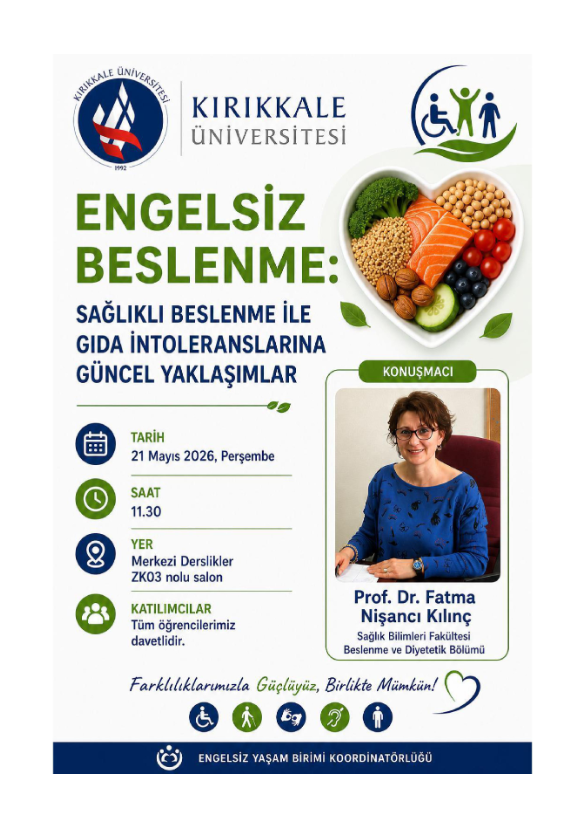 KIRIKKALE ÜNİVERSİTESİ
1992

KIRIKKALE
ÜNİVERSİTESİ

ENGELSİZ
BESLENME:

SAĞLIKLI BESLENME İLE
GIDA İNTOLERANSLARINA
GÜNCEL YAKLAŞIMLAR

TARİH
21 Mayıs 2026, Perşembe

SAAT
11.30

YER
Merkezi Derslikler
ZK03 nolu salon

KATILIMCILAR
Tüm öğrencilerimiz davetlidir.

KONUŞMACI

Prof. Dr. Fatma
Nişancı Kılınç
Sağlık Bilimleri Fakültesi
Beslenme ve Diyetetik Bölümü

Farklılıklarımızla Güçlüyüz, Birlikte Mümkün!

ENGELSİZ YAŞAM BİRİMİ KOORDİNATÖRLÜĞÜ